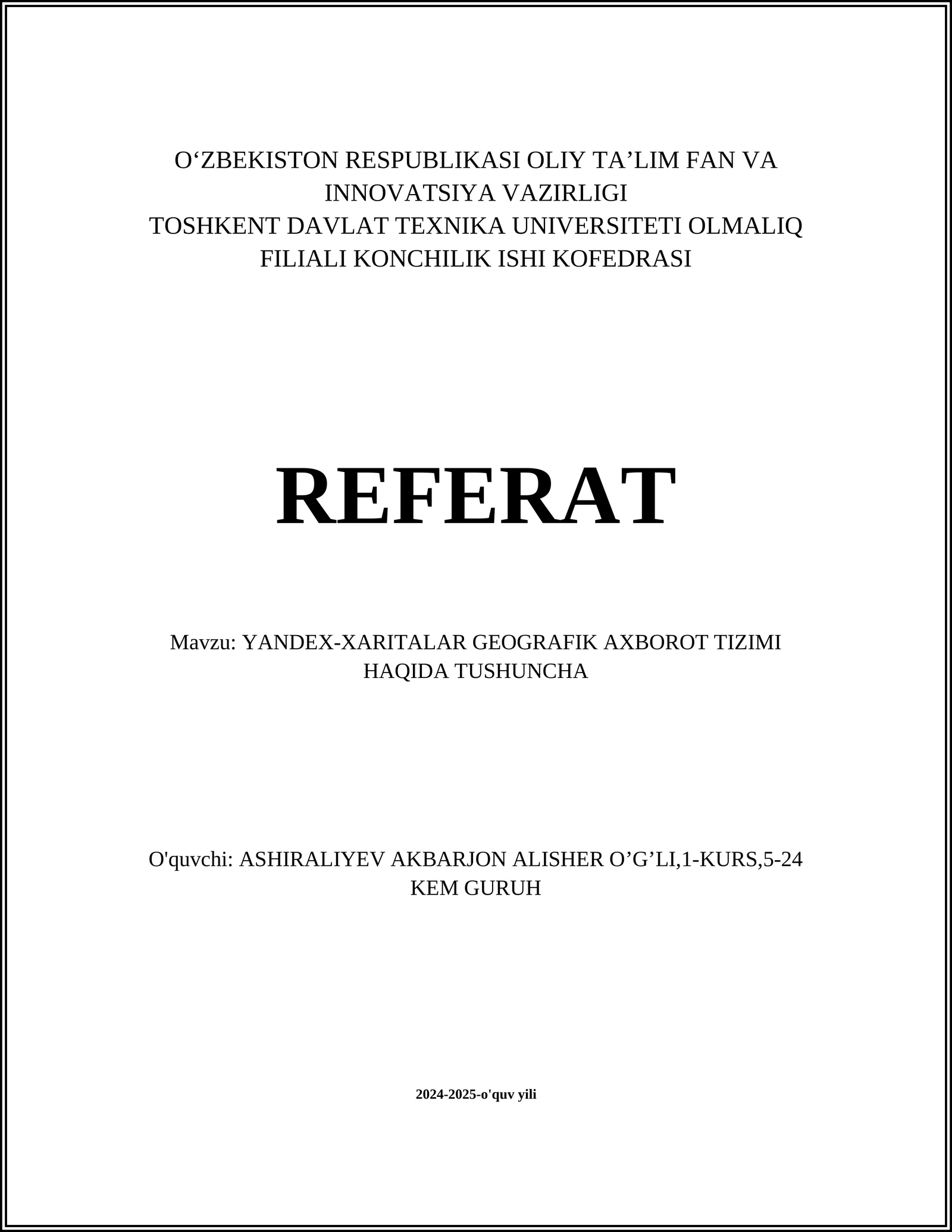 O‘ZBEKISTON RESPUBLIKASI OLIY TA’LIM FAN VA INNOVATSIYA VAZIRLIGI
TOSHKENT DAVLAT TEXNIKA UNIVERSITETI OLMALIQ FILIALI KONCHILIK ISHI KOFEDRASI

REFERAT

Mavzu: YANDEX-XARITALAR GEOGRAFIK AXBOROT TIZIMI HAQIDA TUSHUNCHA

O'quvchi: ASHIRALIYEV AKBARJON ALISHER O’G’LI,1-KURS,5-24 KEM GURUH

2024-2025-o'quv yili